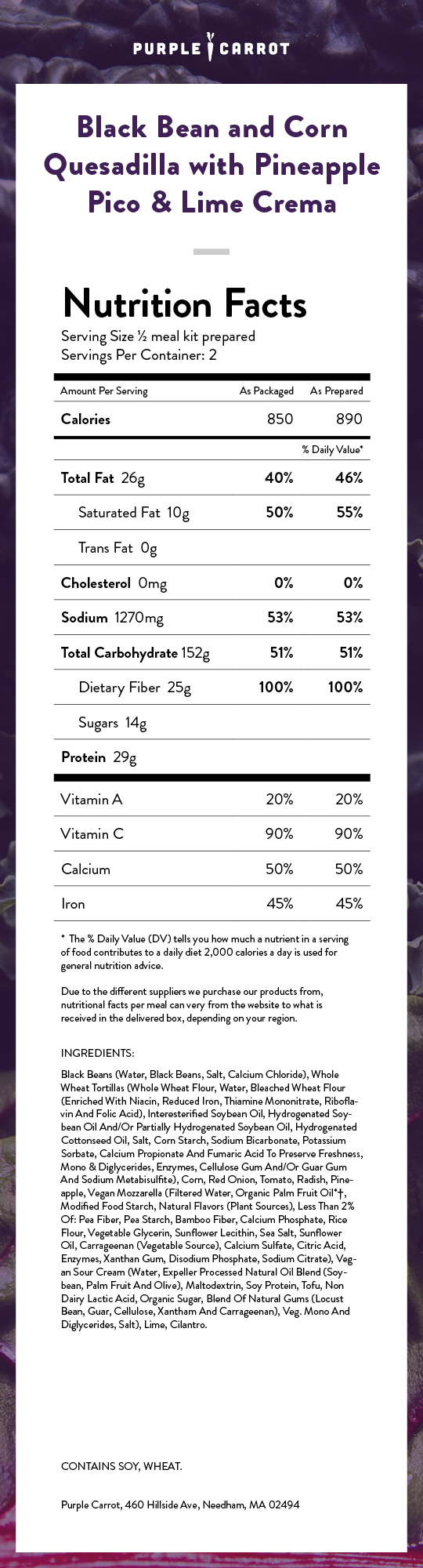 PURPLE CARROT

Black Bean and Corn Quesadilla with Pineapple Pico & Lime Crema

Nutrition Facts
Serving Size ½ meal kit prepared
Servings Per Container: 2

| Amount Per Serving | As Packaged | As Prepared |
|---|---|---|
| Calories | 850 | 890 |
| | | % Daily Value* |
| Total Fat 26g | 40% | 46% |
| Saturated Fat 10g | 50% | 55% |
| Trans Fat 0g | | |
| Cholesterol 0mg | 0% | 0% |
| Sodium 1270mg | 53% | 53% |
| Total Carbohydrate 152g | 51% | 51% |
| Dietary Fiber 25g | 100% | 100% |
| Sugars 14g | | |
| Protein 29g | | |
| Vitamin A | 20% | 20% |
| Vitamin C | 90% | 90% |
| Calcium | 50% | 50% |
| Iron | 45% | 45% |

* The % Daily Value (DV) tells you how much a nutrient in a serving of food contributes to a daily diet 2,000 calories a day is used for general nutrition advice.

Due to the different suppliers we purchase our products from, nutritional facts per meal can very from the website to what is received in the delivered box, depending on your region.

INGREDIENTS:

Black Beans (Water, Black Beans, Salt, Calcium Chloride), Whole Wheat Tortillas (Whole Wheat Flour, Water, Bleached Wheat Flour (Enriched With Niacin, Reduced Iron, Thiamine Mononitrate, Riboflavin And Folic Acid), Interesterified Soybean Oil, Hydrogenated Soybean Oil And/Or Partially Hydrogenated Soybean Oil, Hydrogenated Cottonseed Oil, Salt, Corn Starch, Sodium Bicarbonate, Potassium Sorbate, Calcium Propionate And Fumaric Acid To Preserve Freshness, Mono & Diglycerides, Enzymes, Cellulose Gum And/Or Guar Gum And Sodium Metabisulfite), Corn, Red Onion, Tomato, Radish, Pineapple, Vegan Mozzarella (Filtered Water, Organic Palm Fruit Oil*†, Modified Food Starch, Natural Flavors (Plant Sources), Less Than 2% Of: Pea Fiber, Pea Starch, Bamboo Fiber, Calcium Phosphate, Rice Flour, Vegetable Glycerin, Sunflower Lecithin, Sea Salt, Sunflower Oil, Carrageenan (Vegetable Source), Calcium Sulfate, Citric Acid, Enzymes, Xanthan Gum, Disodium Phosphate, Sodium Citrate), Vegan Sour Cream (Water, Expeller Processed Natural Oil Blend (Soybean, Palm Fruit And Olive), Maltodextrin, Soy Protein, Tofu, Non Dairy Lactic Acid, Organic Sugar, Blend Of Natural Gums (Locust Bean, Guar, Cellulose, Xantham And Carrageenan), Veg. Mono And Diglycerides, Salt), Lime, Cilantro.

CONTAINS SOY, WHEAT.

Purple Carrot, 460 Hillside Ave, Needham, MA 02494